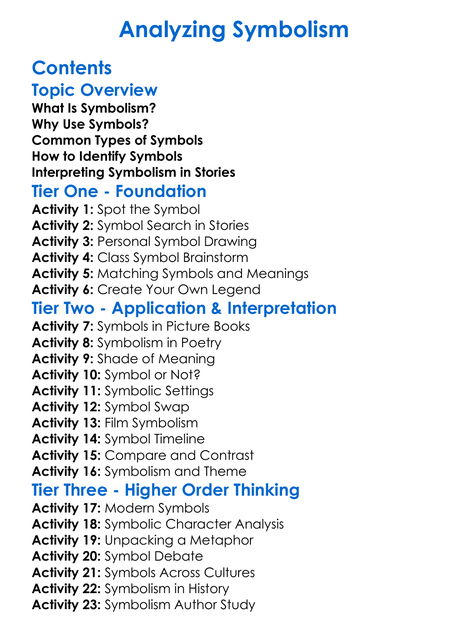 Analyzing Symbolism

Contents

Topic Overview

What Is Symbolism?
Why Use Symbols?
Common Types of Symbols
How to Identify Symbols
Interpreting Symbolism in Stories

Tier One - Foundation

Activity 1: Spot the Symbol
Activity 2: Symbol Search in Stories
Activity 3: Personal Symbol Drawing
Activity 4: Class Symbol Brainstorm
Activity 5: Matching Symbols and Meanings
Activity 6: Create Your Own Legend

Tier Two - Application & Interpretation

Activity 7: Symbols in Picture Books
Activity 8: Symbolism in Poetry
Activity 9: Shade of Meaning
Activity 10: Symbol or Not?
Activity 11: Symbolic Settings
Activity 12: Symbol Swap
Activity 13: Film Symbolism
Activity 14: Symbol Timeline
Activity 15: Compare and Contrast
Activity 16: Symbolism and Theme

Tier Three - Higher Order Thinking

Activity 17: Modern Symbols
Activity 18: Symbolic Character Analysis
Activity 19: Unpacking a Metaphor
Activity 20: Symbol Debate
Activity 21: Symbols Across Cultures
Activity 22: Symbolism in History
Activity 23: Symbolism Author Study